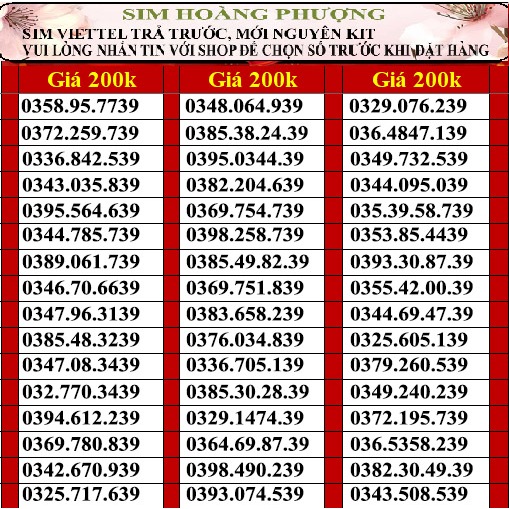 SIM HOÀNG PHƯỢNG
SIM VIETTEL TRẢ TRƯỚC, MỚI NGUYÊN KIT
VUI LÒNG NHẮN TIN VỚI SHOP ĐỂ CHỌN SỐ TRƯỚC KHI ĐẶT HÀNG

| Giá 200k | Giá 200k | Giá 200k |
|---|---|---|
| 0358.95.7739 | 0348.064.939 | 0329.076.239 |
| 0372.259.739 | 0385.38.24.39 | 036.4847.139 |
| 0336.842.539 | 0395.0344.39 | 0349.732.539 |
| 0343.035.839 | 0382.204.639 | 0344.095.039 |
| 0395.564.639 | 0369.754.739 | 035.39.58.739 |
| 0344.785.739 | 0398.258.739 | 0353.85.4439 |
| 0389.061.739 | 0385.49.82.39 | 0393.30.87.39 |
| 0346.70.6639 | 0369.751.839 | 0355.42.00.39 |
| 0347.96.3139 | 0383.658.239 | 0344.69.47.39 |
| 0385.48.3239 | 0376.034.839 | 0325.605.139 |
| 0347.08.3439 | 0336.705.139 | 0379.260.539 |
| 032.770.3439 | 0385.30.28.39 | 0349.240.239 |
| 0394.612.239 | 0329.1474.39 | 0372.195.739 |
| 0369.780.839 | 0364.69.87.39 | 036.5358.239 |
| 0342.670.939 | 0398.490.239 | 0382.30.49.39 |
| 0325.717.639 | 0393.074.539 | 0343.508.539 |